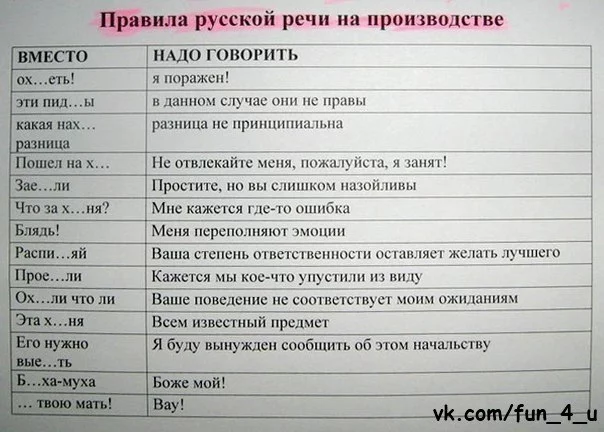 Правила русской речи на производстве

| ВМЕСТО | НАДО ГОВОРИТЬ |
|---|---|
| ох…еть! | я поражен! |
| эти пид…ы | в данном случае они не правы |
| какая нах… разница | разница не принципиальна |
| Пошел на х… | Не отвлекайте меня, пожалуйста, я занят! |
| Зае…ли | Простите, но вы слишком назойливы |
| Что за х…ня? | Мне кажется где-то ошибка |
| Блядь! | Меня переполняют эмоции |
| Распи…яй | Ваша степень ответственности оставляет желать лучшего |
| Прое…ли | Кажется мы кое-что упустили из виду |
| Ох…ли что ли | Ваше поведение не соответствует моим ожиданиям |
| Эта х…ня | Всем известный предмет |
| Его нужно вые…ть | Я буду вынужден сообщить об этом начальству |
| Б…ха-муха | Боже мой! |
| … твою мать! | Вау! |

vk.com/fun_4_u